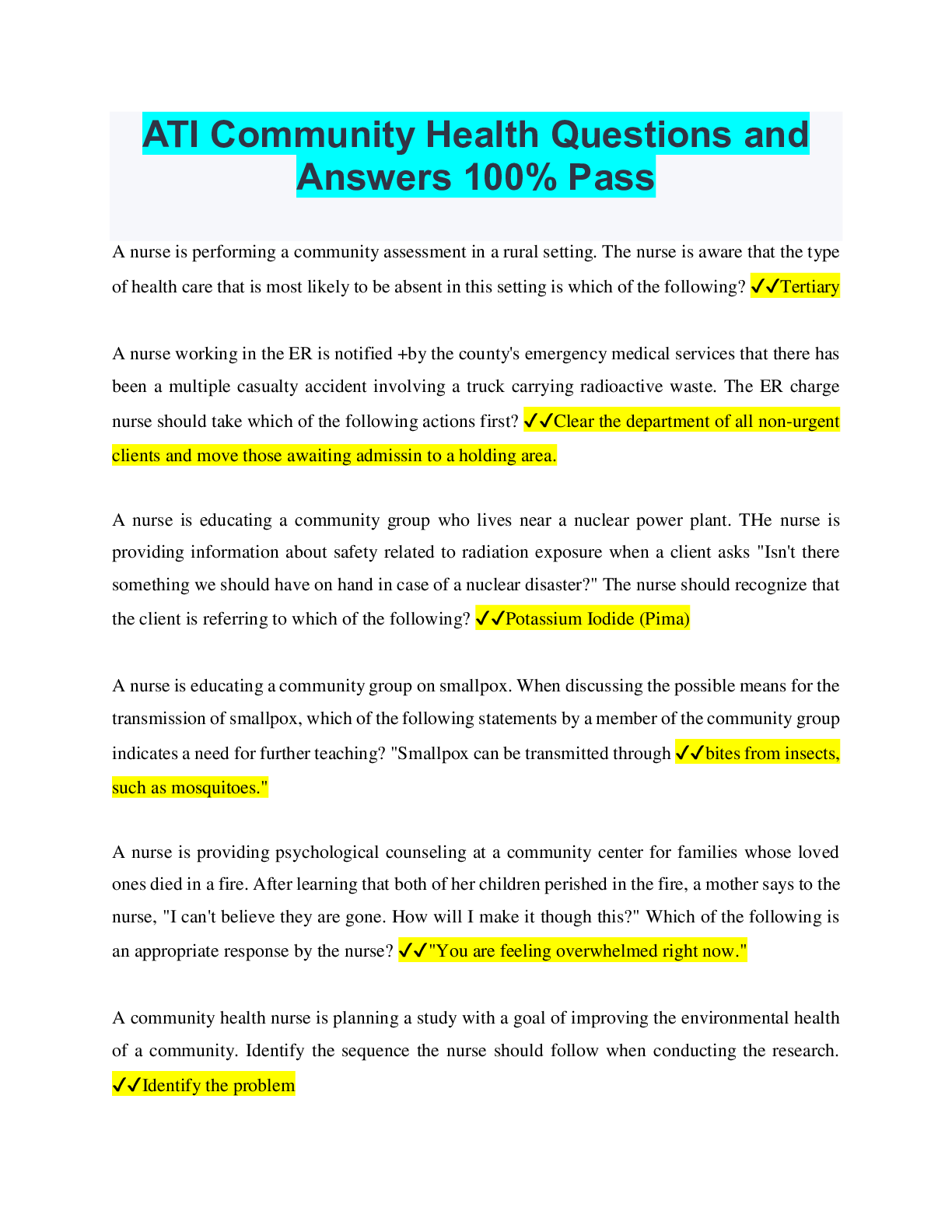 ATI Community Health Questions and Answers 100% Pass

A nurse is performing a community assessment in a rural setting. The nurse is aware that the type of health care that is most likely to be absent in this setting is which of the following? ✓✓Tertiary

A nurse working in the ER is notified +by the county's emergency medical services that there has been a multiple casualty accident involving a truck carrying radioactive waste. The ER charge nurse should take which of the following actions first? ✓✓Clear the department of all non-urgent clients and move those awaiting admissin to a holding area.

A nurse is educating a community group who lives near a nuclear power plant. THe nurse is providing information about safety related to radiation exposure when a client asks "Isn't there something we should have on hand in case of a nuclear disaster?" The nurse should recognize that the client is referring to which of the following? ✓✓Potassium Iodide (Pima)

A nurse is educating a community group on smallpox. When discussing the possible means for the transmission of smallpox, which of the following statements by a member of the community group indicates a need for further teaching? "Smallpox can be transmitted through ✓✓bites from insects, such as mosquitoes."

A nurse is providing psychological counseling at a community center for families whose loved ones died in a fire. After learning that both of her children perished in the fire, a mother says to the nurse, "I can't believe they are gone. How will I make it though this?" Which of the following is an appropriate response by the nurse? ✓✓"You are feeling overwhelmed right now."

A community health nurse is planning a study with a goal of improving the environmental health of a community. Identify the sequence the nurse should follow when conducting the research. ✓✓Identify the problem